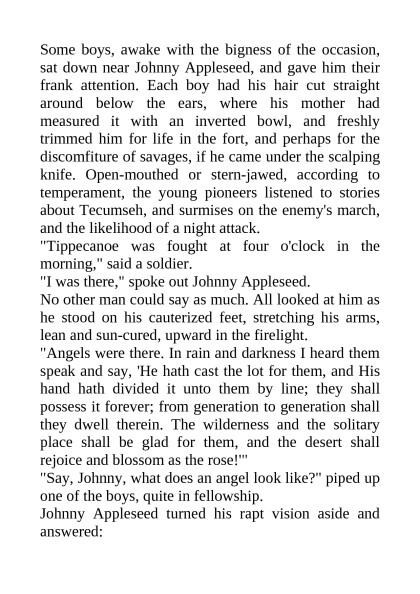 Some boys, awake with the bigness of the occasion, sat down near Johnny Appleseed, and gave him their frank attention. Each boy had his hair cut straight around below the ears, where his mother had measured it with an inverted bowl, and freshly trimmed him for life in the fort, and perhaps for the discomfiture of savages, if he came under the scalping knife. Open-mouthed or stern-jawed, according to temperament, the young pioneers listened to stories about Tecumseh, and surmises on the enemy's march, and the likelihood of a night attack.
"Tippecanoe was fought at four o'clock in the morning," said a soldier.
"I was there," spoke out Johnny Appleseed.
No other man could say as much. All looked at him as he stood on his cauterized feet, stretching his arms, lean and sun-cured, upward in the firelight.
"Angels were there. In rain and darkness I heard them speak and say, 'He hath cast the lot for them, and His hand hath divided it unto them by line; they shall possess it forever; from generation to generation shall they dwell therein. The wilderness and the solitary place shall be glad for them, and the desert shall rejoice and blossom as the rose!'"
"Say, Johnny, what does an angel look like?" piped up one of the boys, quite in fellowship.
Johnny Appleseed turned his rapt vision aside and answered: